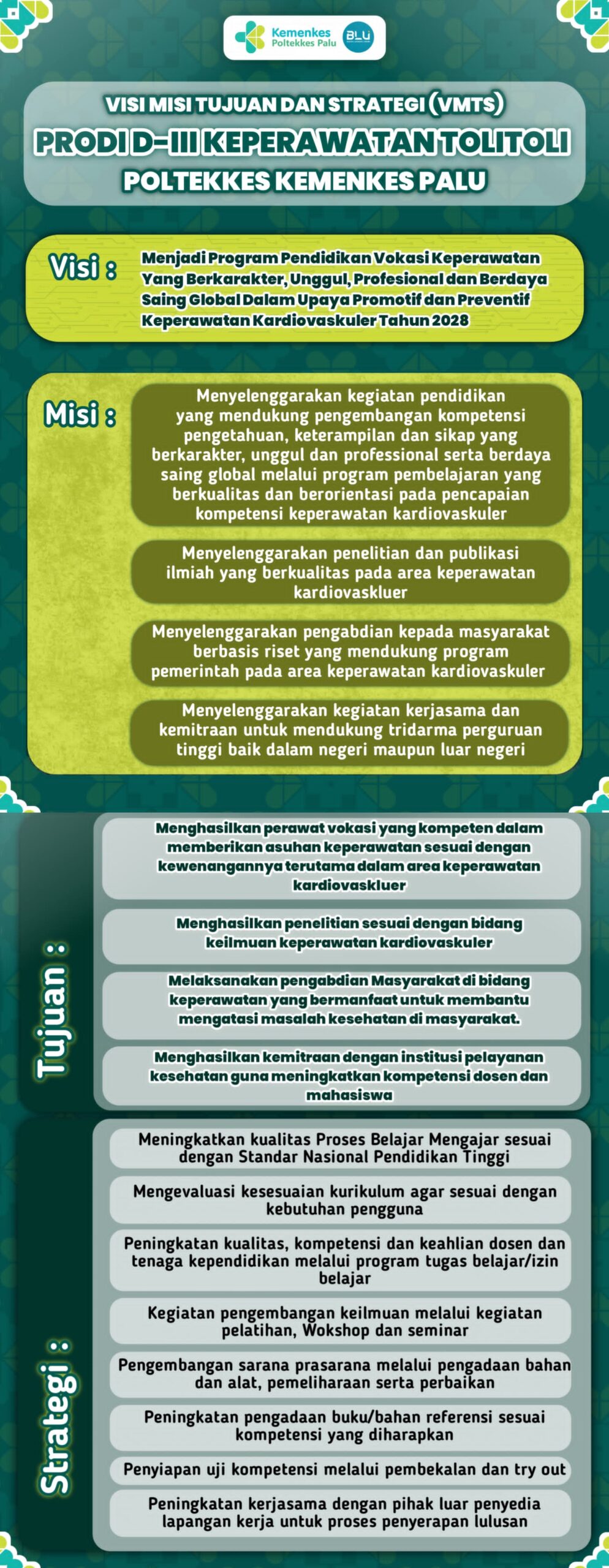 Kemenkes
Poltekkes Palu
BLU

VISI MISI TUJUAN DAN STRATEGI (VMTS)
PRODI D-III KEPERAWATAN TOLITOLI
POLTEKKES KEMENKES PALU

Visi : Menjadi Program Pendidikan Vokasi Keperawatan Yang Berkarakter, Unggul, Profesional dan Berdaya Saing Global Dalam Upaya Promotif dan Preventif Keperawatan Kardiovaskuler Tahun 2028

Misi :
Menyelenggarakan kegiatan pendidikan yang mendukung pengembangan kompetensi pengetahuan, keterampilan dan sikap yang berkarakter, unggul dan professional serta berdaya saing global melalui program pembelajaran yang berkualitas dan berorientasi pada pencapaian kompetensi keperawatan kardiovaskuler

Menyelenggarakan penelitian dan publikasi ilmiah yang berkualitas pada area keperawatan kardiovaskluer

Menyelenggarakan pengabdian kepada masyarakat berbasis riset yang mendukung program pemerintah pada area keperawatan kardiovaskuler

Menyelenggarakan kegiatan kerjasama dan kemitraan untuk mendukung tridarma perguruan tinggi baik dalam negeri maupun luar negeri

Tujuan :
Menghasilkan perawat vokasi yang kompeten dalam memberikan asuhan keperawatan sesuai dengan kewenangannya terutama dalam area keperawatan kardiovaskluer

Menghasilkan penelitian sesuai dengan bidang keilmuan keperawatan kardiovaskuler

Melaksanakan pengabdian Masyarakat di bidang keperawatan yang bermanfaat untuk membantu mengatasi masalah kesehatan di masyarakat.

Menghasilkan kemitraan dengan institusi pelayanan kesehatan guna meningkatkan kompetensi dosen dan mahasiswa

Strategi :
Meningkatkan kualitas Proses Belajar Mengajar sesuai dengan Standar Nasional Pendidikan Tinggi

Mengevaluasi kesesuaian kurikulum agar sesuai dengan kebutuhan pengguna

Peningkatan kualitas, kompetensi dan keahlian dosen dan tenaga kependidikan melalui program tugas belajar/izin belajar

Kegiatan pengembangan keilmuan melalui kegiatan pelatihan, Wokshop dan seminar

Pengembangan sarana prasarana melalui pengadaan bahan dan alat, pemeliharaan serta perbaikan

Peningkatan pengadaan buku/bahan referensi sesuai kompetensi yang diharapkan

Penyiapan uji kompetensi melalui pembekalan dan try out

Peningkatan kerjasama dengan pihak luar penyedia lapangan kerja untuk proses penyerapan lulusan